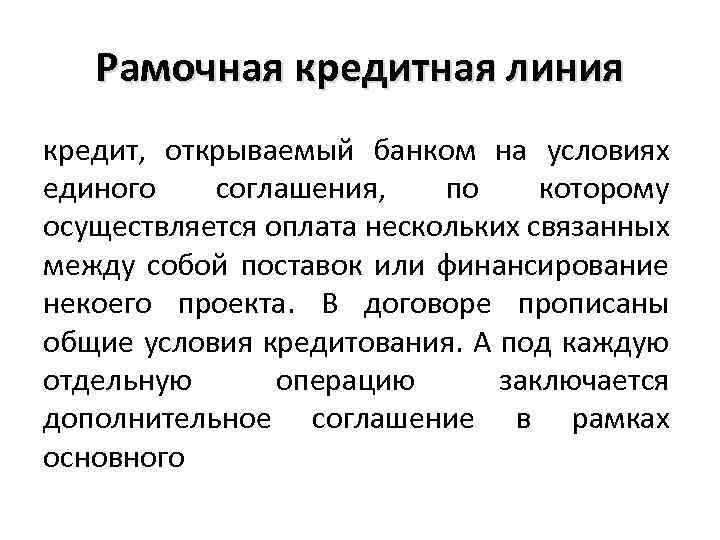 Рамочная кредитная линия

кредит, открываемый банком на условиях единого соглашения, по которому осуществляется оплата нескольких связанных между собой поставок или финансирование некоего проекта. В договоре прописаны общие условия кредитования. А под каждую отдельную операцию заключается дополнительное соглашение в рамках основного